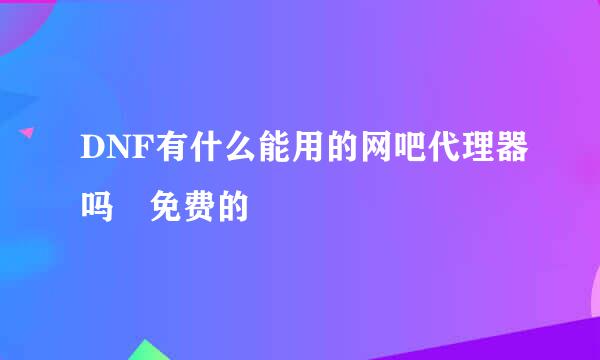 DNF有什么能用的网吧代理器吗　免费的